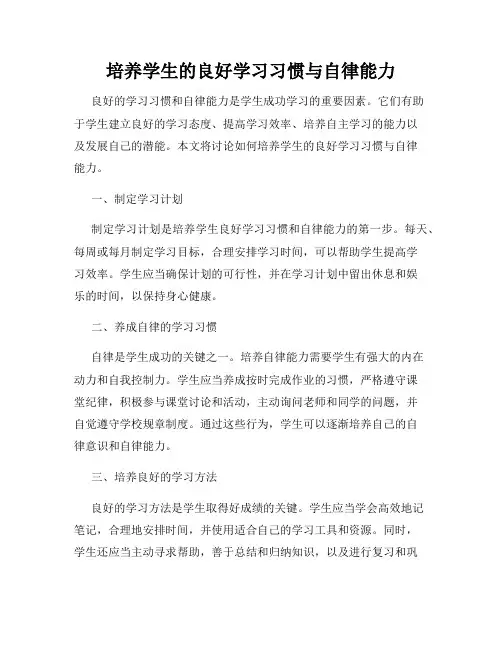 培养学生的良好学习习惯与自律能力

良好的学习习惯和自律能力是学生成功学习的重要因素。它们有助于学生建立良好的学习态度、提高学习效率、培养自主学习的能力以及发展自己的潜能。本文将讨论如何培养学生的良好学习习惯与自律能力。

一、制定学习计划

制定学习计划是培养学生良好学习习惯和自律能力的第一步。每天、每周或每月制定学习目标，合理安排学习时间，可以帮助学生提高学习效率。学生应当确保计划的可行性，并在学习计划中留出休息和娱乐的时间，以保持身心健康。

二、养成自律的学习习惯

自律是学生成功的关键之一。培养自律能力需要学生有强大的内在动力和自我控制力。学生应当养成按时完成作业的习惯，严格遵守课堂纪律，积极参与课堂讨论和活动，主动询问老师和同学的问题，并自觉遵守学校规章制度。通过这些行为，学生可以逐渐培养自己的自律意识和自律能力。

三、培养良好的学习方法

良好的学习方法是学生取得好成绩的关键。学生应当学会高效地记笔记，合理地安排时间，并使用适合自己的学习工具和资源。同时，学生还应当主动寻求帮助，善于总结和归纳知识，以及进行复习和巩